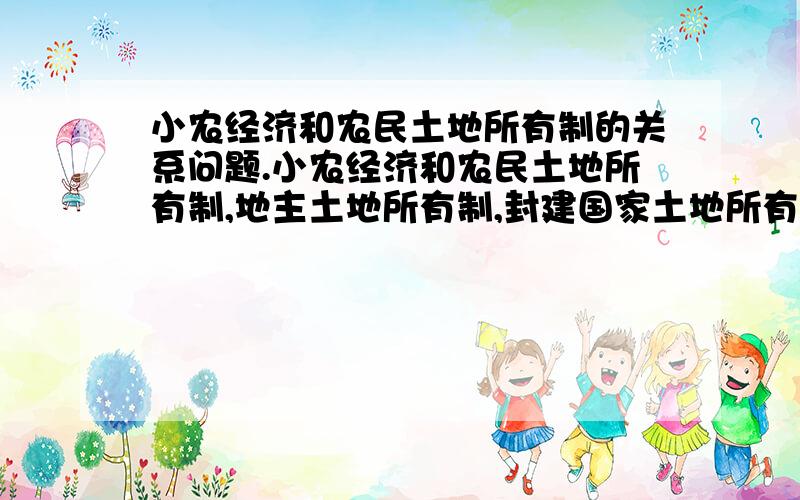 小农经济和农民土地所有制的关系问题.小农经济和农民土地所有制,地主土地所有制,封建国家土地所有